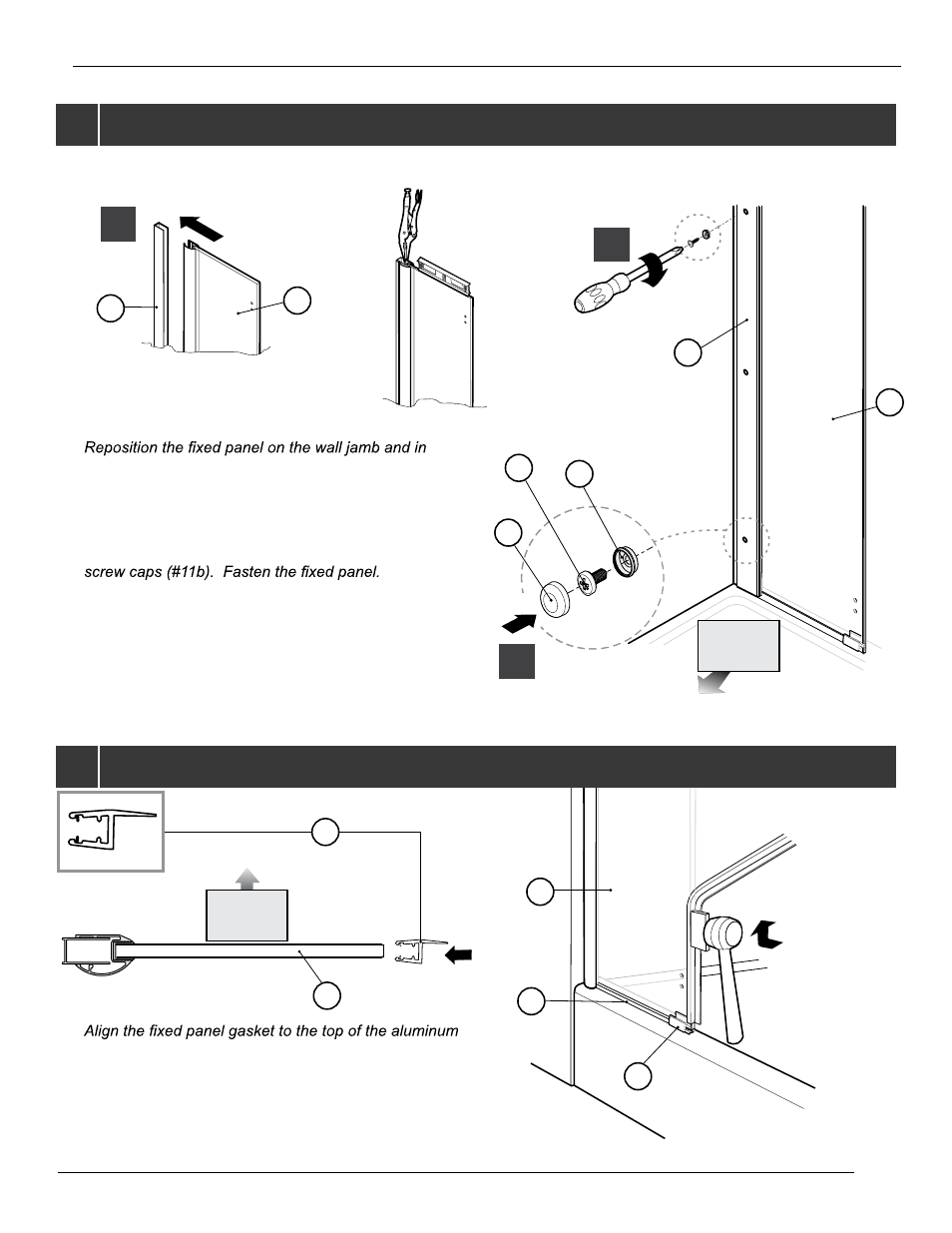 Reposition the fixed panel on the wall jamb and in

screw caps (#11b). Fasten the fixed panel.

Align the fixed panel gasket to the top of the aluminum